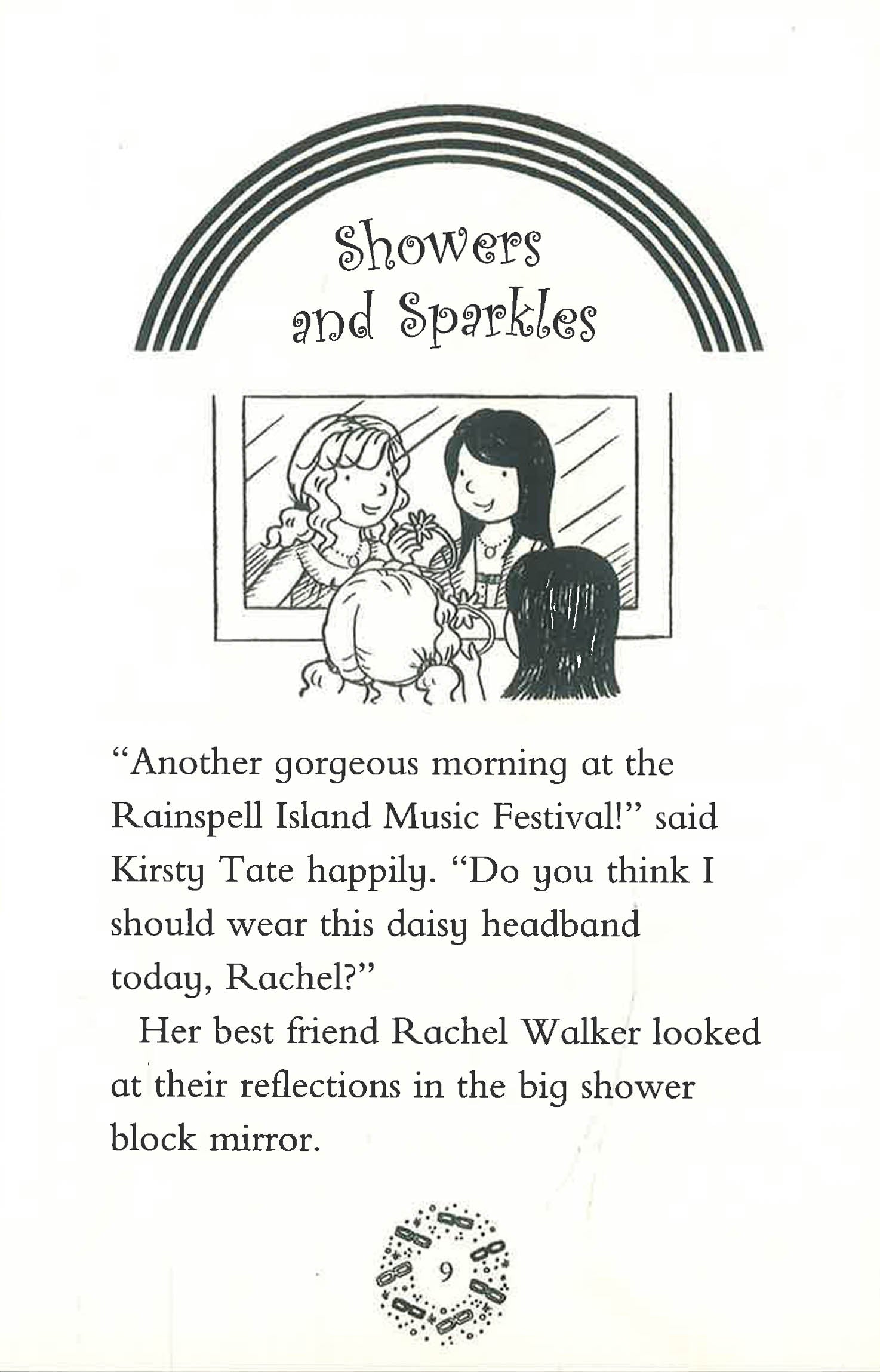 Showers
and Sparkles

"Another gorgeous morning at the Rainspell Island Music Festival!" said Kirsty Tate happily. "Do you think I should wear this daisy headband today, Rachel?"

Her best friend Rachel Walker looked at their reflections in the big shower block mirror.

9